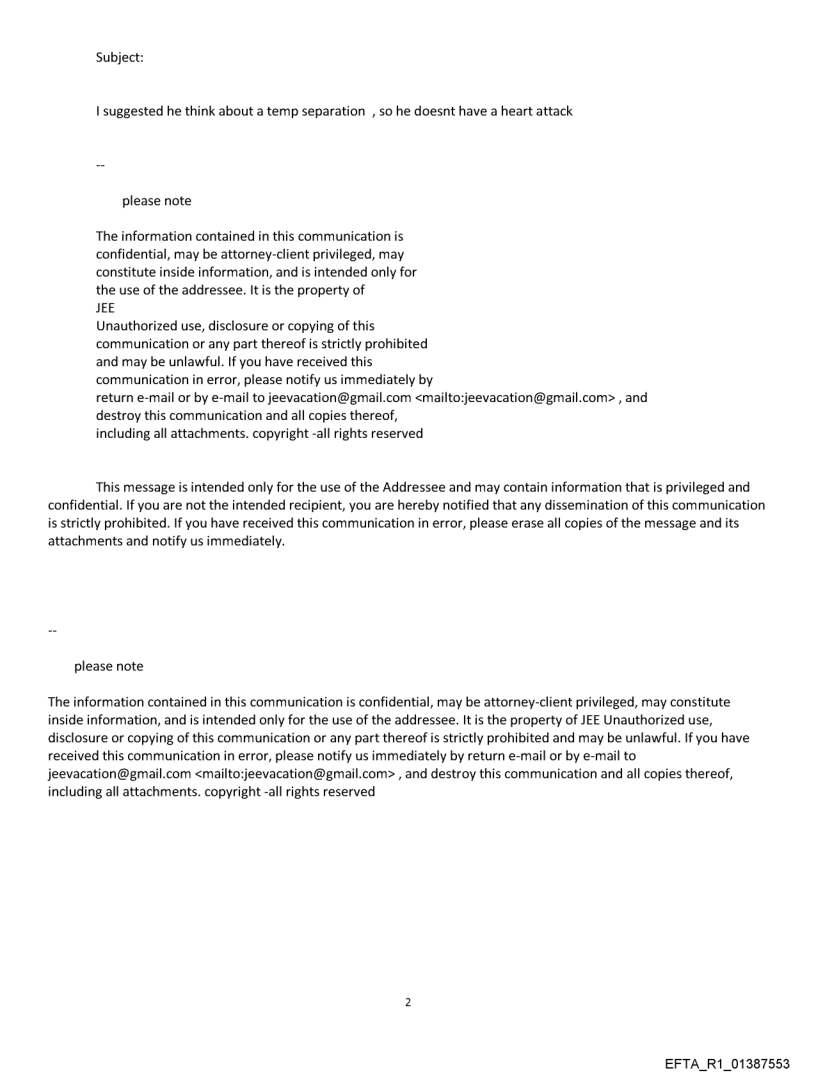 Subject:

I suggested he think about a temp separation , so he doesnt have a heart attack

--

please note

The information contained in this communication is confidential, may be attorney-client privileged, may constitute inside information, and is intended only for the use of the addressee. It is the property of JEE
Unauthorized use, disclosure or copying of this communication or any part thereof is strictly prohibited and may be unlawful. If you have received this communication in error, please notify us immediately by return e-mail or by e-mail to jeevacation@gmail.com <mailto:jeevacation@gmail.com> , and destroy this communication and all copies thereof, including all attachments. copyright -all rights reserved

This message is intended only for the use of the Addressee and may contain information that is privileged and confidential. If you are not the intended recipient, you are hereby notified that any dissemination of this communication is strictly prohibited. If you have received this communication in error, please erase all copies of the message and its attachments and notify us immediately.

--

please note

The information contained in this communication is confidential, may be attorney-client privileged, may constitute inside information, and is intended only for the use of the addressee. It is the property of JEE Unauthorized use, disclosure or copying of this communication or any part thereof is strictly prohibited and may be unlawful. If you have received this communication in error, please notify us immediately by return e-mail or by e-mail to jeevacation@gmail.com <mailto:jeevacation@gmail.com> , and destroy this communication and all copies thereof, including all attachments. copyright -all rights reserved

2

EFTA_R1_01387553